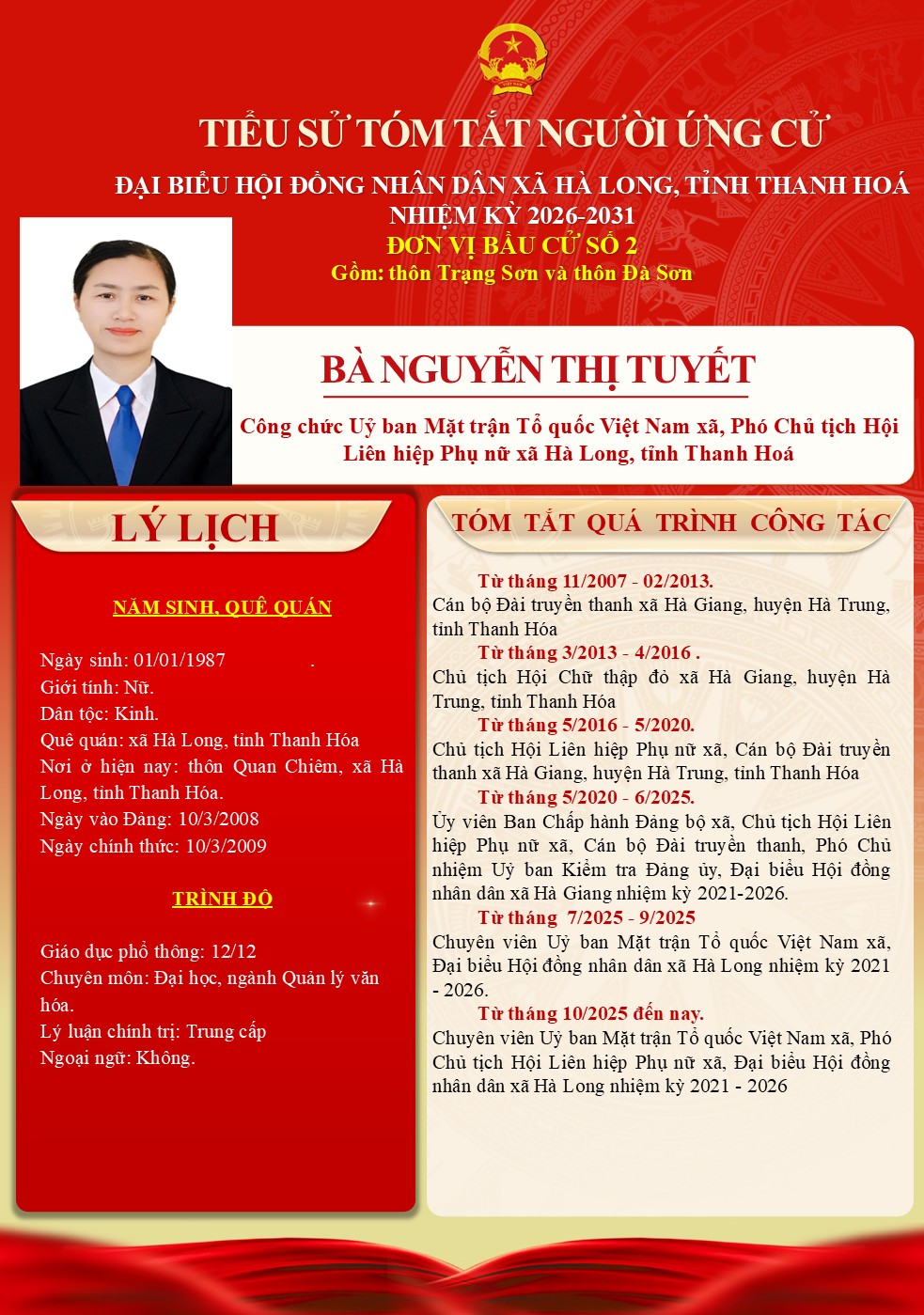 TIỂU SỬ TÓM TẮT NGƯỜI ỨNG CỬ
ĐẠI BIỂU HỘI ĐỒNG NHÂN DÂN XÃ HÀ LONG, TỈNH THANH HOÁ
NHIỆM KỲ 2026-2031
ĐƠN VỊ BẦU CỬ SỐ 2
Gồm: thôn Trạng Sơn và thôn Đà Sơn

BÀ NGUYỄN THỊ TUYẾT
Công chức Uỷ ban Mặt trận Tổ quốc Việt Nam xã, Phó Chủ tịch Hội Liên hiệp Phụ nữ xã Hà Long, tỉnh Thanh Hoá

LÝ LỊCH

NĂM SINH, QUÊ QUÁN

Ngày sinh: 01/01/1987 .
Giới tính: Nữ.
Dân tộc: Kinh.
Quê quán: xã Hà Long, tỉnh Thanh Hóa
Nơi ở hiện nay: thôn Quan Chiêm, xã Hà Long, tỉnh Thanh Hóa.
Ngày vào Đảng: 10/3/2008
Ngày chính thức: 10/3/2009

TRÌNH ĐỘ

Giáo dục phổ thông: 12/12
Chuyên môn: Đại học, ngành Quản lý văn hóa.
Lý luận chính trị: Trung cấp
Ngoại ngữ: Không.

TÓM TẮT QUÁ TRÌNH CÔNG TÁC

Từ tháng 11/2007 - 02/2013.
Cán bộ Đài truyền thanh xã Hà Giang, huyện Hà Trung, tỉnh Thanh Hóa
Từ tháng 3/2013 - 4/2016 .
Chủ tịch Hội Chữ thập đỏ xã Hà Giang, huyện Hà Trung, tỉnh Thanh Hóa
Từ tháng 5/2016 - 5/2020.
Chủ tịch Hội Liên hiệp Phụ nữ xã, Cán bộ Đài truyền thanh xã Hà Giang, huyện Hà Trung, tỉnh Thanh Hóa
Từ tháng 5/2020 - 6/2025.
Ủy viên Ban Chấp hành Đảng bộ xã, Chủ tịch Hội Liên hiệp Phụ nữ xã, Cán bộ Đài truyền thanh, Phó Chủ nhiệm Uỷ ban Kiểm tra Đảng ủy, Đại biểu Hội đồng nhân dân xã Hà Giang nhiệm kỳ 2021-2026.
Từ tháng 7/2025 - 9/2025
Chuyên viên Uỷ ban Mặt trận Tổ quốc Việt Nam xã, Đại biểu Hội đồng nhân dân xã Hà Long nhiệm kỳ 2021 - 2026.
Từ tháng 10/2025 đến nay.
Chuyên viên Uỷ ban Mặt trận Tổ quốc Việt Nam xã, Phó Chủ tịch Hội Liên hiệp Phụ nữ xã, Đại biểu Hội đồng nhân dân xã Hà Long nhiệm kỳ 2021 - 2026